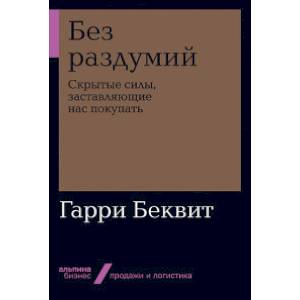 Без раздумий

Скрытые силы, заставляющие нас покупать

Гарри Беквит

альпина бизнес

продажи и логистика